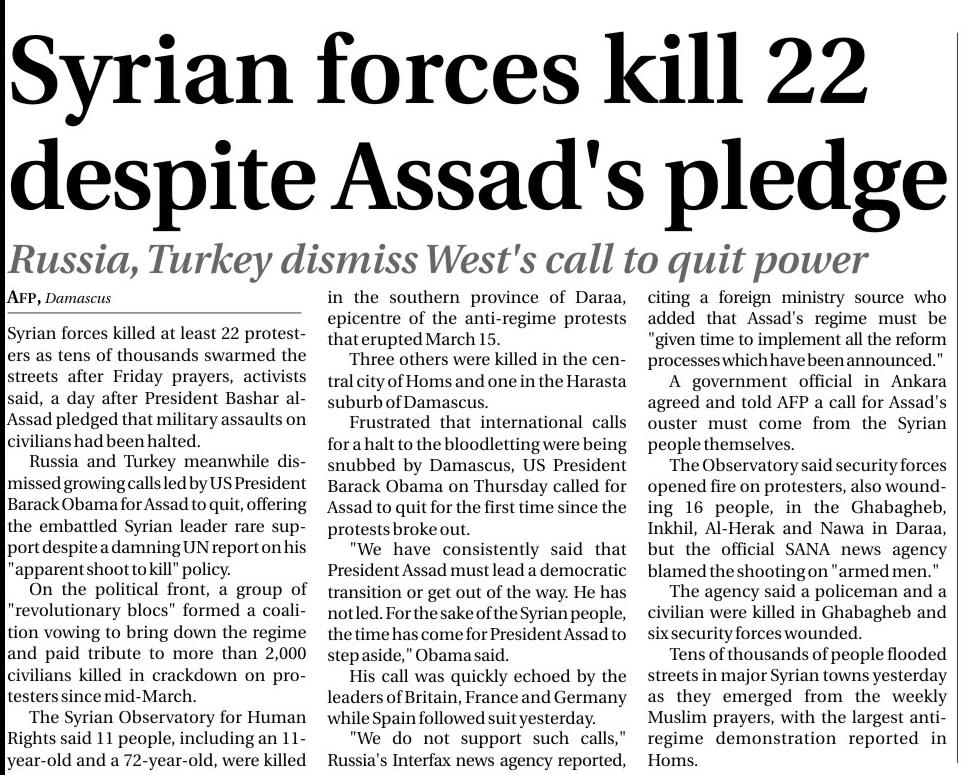 Syrian forces kill 22 despite Assad's pledge

Russia, Turkey dismiss West's call to quit power

AFP, Damascus

Syrian forces killed at least 22 protesters as tens of thousands swarmed the streets after Friday prayers, activists said, a day after President Bashar al-Assad pledged that military assaults on civilians had been halted.

Russia and Turkey meanwhile dismissed growing calls led by US President Barack Obama for Assad to quit, offering the embattled Syrian leader rare support despite a damning UN report on his "apparent shoot to kill" policy.

On the political front, a group of "revolutionary blocs" formed a coalition vowing to bring down the regime and paid tribute to more than 2,000 civilians killed in crackdown on protesters since mid-March.

The Syrian Observatory for Human Rights said 11 people, including an 11-year-old and a 72-year-old, were killed in the southern province of Daraa, epicentre of the anti-regime protests that erupted March 15.

Three others were killed in the central city of Homs and one in the Harasta suburb of Damascus.

Frustrated that international calls for a halt to the bloodletting were being snubbed by Damascus, US President Barack Obama on Thursday called for Assad to quit for the first time since the protests broke out.

"We have consistently said that President Assad must lead a democratic transition or get out of the way. He has not led. For the sake of the Syrian people, the time has come for President Assad to step aside," Obama said.

His call was quickly echoed by the leaders of Britain, France and Germany while Spain followed suit yesterday.

"We do not support such calls," Russia's Interfax news agency reported, citing a foreign ministry source who added that Assad's regime must be "given time to implement all the reform processes which have been announced."

A government official in Ankara agreed and told AFP a call for Assad's ouster must come from the Syrian people themselves.

The Observatory said security forces opened fire on protesters, also wounding 16 people, in the Ghabagheb, Inkhil, Al-Herak and Nawa in Daraa, but the official SANA news agency blamed the shooting on "armed men."

The agency said a policeman and a civilian were killed in Ghabagheb and six security forces wounded.

Tens of thousands of people flooded streets in major Syrian towns yesterday as they emerged from the weekly Muslim prayers, with the largest anti-regime demonstration reported in Homs.